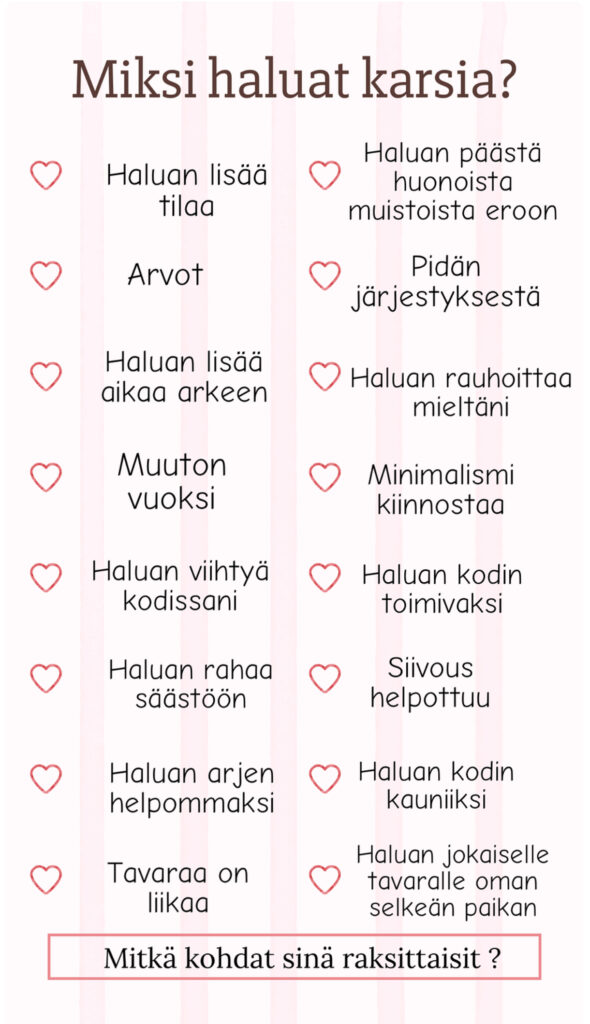 Miksi haluat karsia?

Haluan lisää tilaa

Arvot

Haluan lisää aikaa arkeen

Muuton vuoksi

Haluan viihtyä kodissani

Haluan rahaa säästöön

Haluan arjen helpommaksi

Tavaraa on liikaa

Haluan päästä huonoista muistoista eroon

Pidän järjestyksestä

Haluan rauhoittaa mieltäni

Minimalismi kiinnostaa

Haluan kodin toimivaksi

Siivous helpottuu

Haluan kodin kauniiksi

Haluan jokaiselle tavaralle oman selkeän paikan

Mitkä kohdat sinä raksittaisit ?